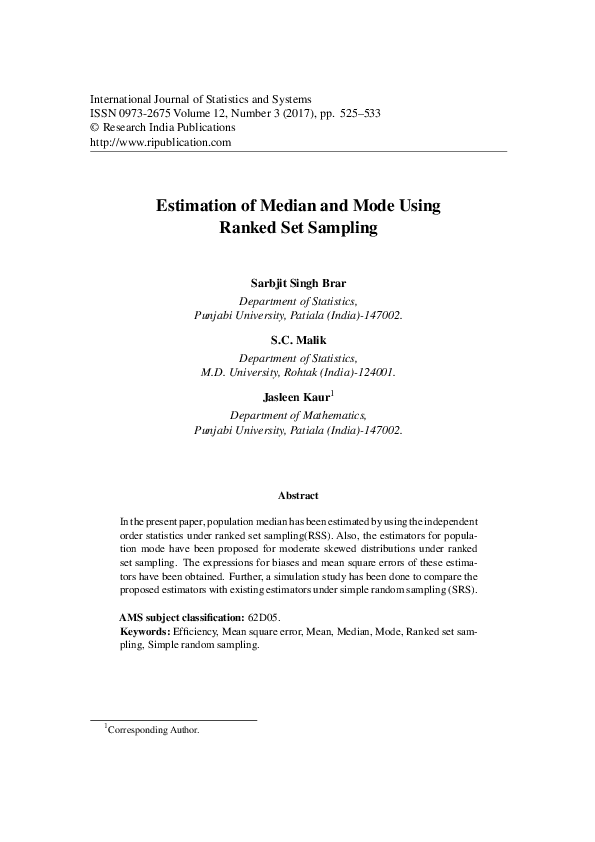 International Journal of Statistics and Systems
ISSN 0973-2675 Volume 12, Number 3 (2017), pp. 525–533
© Research India Publications
http://www.ripublication.com

Estimation of Median and Mode Using Ranked Set Sampling

Sarbjit Singh Brar
Department of Statistics,
Punjabi University, Patiala (India)-147002.

S.C. Malik
Department of Statistics,
M.D. University, Rohtak (India)-124001.

Jasleen Kaur$^1$
Department of Mathematics,
Punjabi University, Patiala (India)-147002.

Abstract

In the present paper, population median has been estimated by using the independent order statistics under ranked set sampling(RSS). Also, the estimators for population mode have been proposed for moderate skewed distributions under ranked set sampling. The expressions for biases and mean square errors of these estimators have been obtained. Further, a simulation study has been done to compare the proposed estimators with existing estimators under simple random sampling (SRS).

AMS subject classification: 62D05.
Keywords: Efficiency, Mean square error, Mean, Median, Mode, Ranked set sampling, Simple random sampling.

$^1$Corresponding Author.